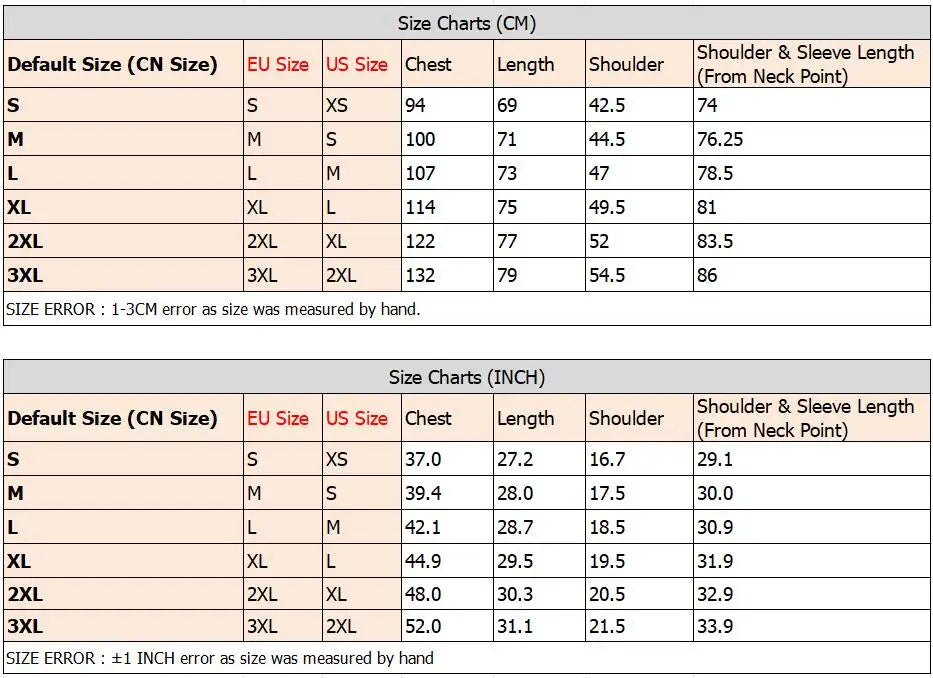 Size Charts (CM)

| Default Size (CN Size) | EU Size | US Size | Chest | Length | Shoulder | Shoulder & Sleeve Length (From Neck Point) |
|---|---|---|---|---|---|---|
| S | S | XS | 94 | 69 | 42.5 | 74 |
| M | M | S | 100 | 71 | 44.5 | 76.25 |
| L | L | M | 107 | 73 | 47 | 78.5 |
| XL | XL | L | 114 | 75 | 49.5 | 81 |
| 2XL | 2XL | XL | 122 | 77 | 52 | 83.5 |
| 3XL | 3XL | 2XL | 132 | 79 | 54.5 | 86 |

SIZE ERROR : 1-3CM error as size was measured by hand.

Size Charts (INCH)

| Default Size (CN Size) | EU Size | US Size | Chest | Length | Shoulder | Shoulder & Sleeve Length (From Neck Point) |
|---|---|---|---|---|---|---|
| S | S | XS | 37.0 | 27.2 | 16.7 | 29.1 |
| M | M | S | 39.4 | 28.0 | 17.5 | 30.0 |
| L | L | M | 42.1 | 28.7 | 18.5 | 30.9 |
| XL | XL | L | 44.9 | 29.5 | 19.5 | 31.9 |
| 2XL | 2XL | XL | 48.0 | 30.3 | 20.5 | 32.9 |
| 3XL | 3XL | 2XL | 52.0 | 31.1 | 21.5 | 33.9 |

SIZE ERROR : ±1 INCH error as size was measured by hand